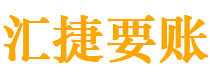 汇捷要账